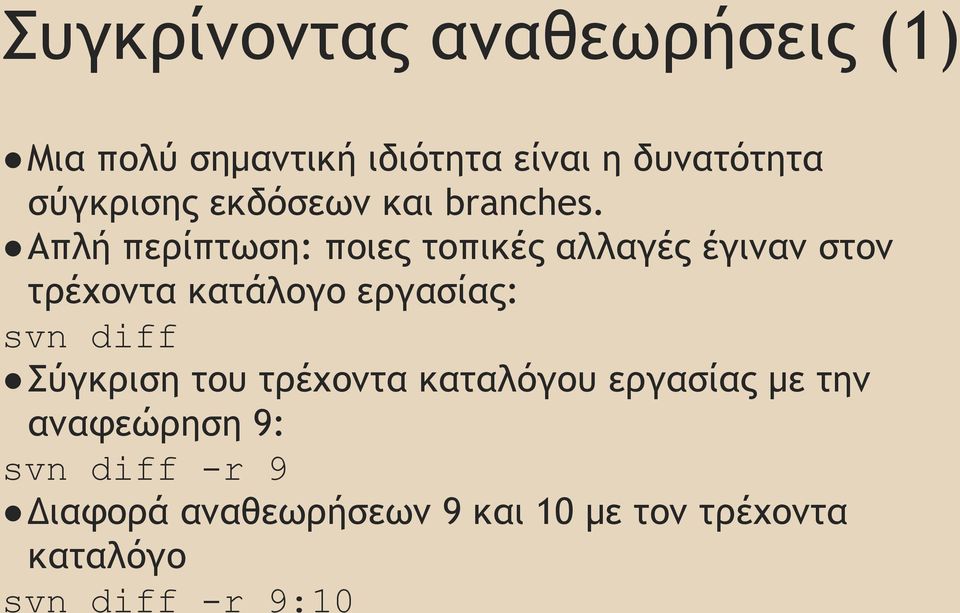 Συγκρίνοντας αναθεωρήσεις (1)

● Μια πολύ σημαντική ιδιότητα είναι η δυνατότητα σύγκρισης εκδόσεων και branches.
● Απλή περίπτωση: ποιες τοπικές αλλαγές έγιναν στον τρέχοντα κατάλογο εργασίας:
svn diff
● Σύγκριση του τρέχοντα καταλόγου εργασίας με την αναφεώρηση 9:
svn diff -r 9
● Διαφορά αναθεωρήσεων 9 και 10 με τον τρέχοντα καταλόγο
svn diff -r 9:10